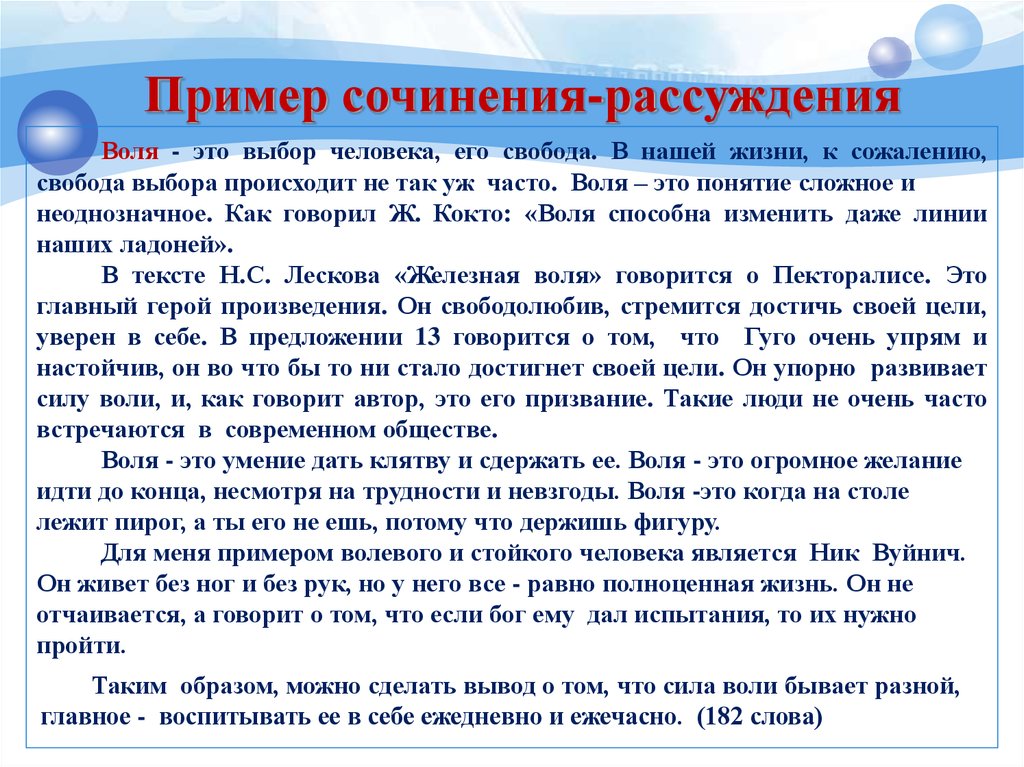 Пример сочинения-рассуждения

Воля - это выбор человека, его свобода. В нашей жизни, к сожалению, свобода выбора происходит не так уж часто. Воля – это понятие сложное и неоднозначное. Как говорил Ж. Кокто: «Воля способна изменить даже линии наших ладоней».

В тексте Н.С. Лескова «Железная воля» говорится о Пекторалисе. Это главный герой произведения. Он свободолюбив, стремится достичь своей цели, уверен в себе. В предложении 13 говорится о том, что Гуго очень упрям и настойчив, он во что бы то ни стало достигнет своей цели. Он упорно развивает силу воли, и, как говорит автор, это его призвание. Такие люди не очень часто встречаются в современном обществе.

Воля - это умение дать клятву и сдержать ее. Воля - это огромное желание идти до конца, несмотря на трудности и невзгоды. Воля -это когда на столе лежит пирог, а ты его не ешь, потому что держишь фигуру.

Для меня примером волевого и стойкого человека является Ник Вуйнич. Он живет без ног и без рук, но у него все - равно полноценная жизнь. Он не отчаивается, а говорит о том, что если бог ему дал испытания, то их нужно пройти.

Таким образом, можно сделать вывод о том, что сила воли бывает разной, главное - воспитывать ее в себе ежедневно и ежечасно. (182 слова)